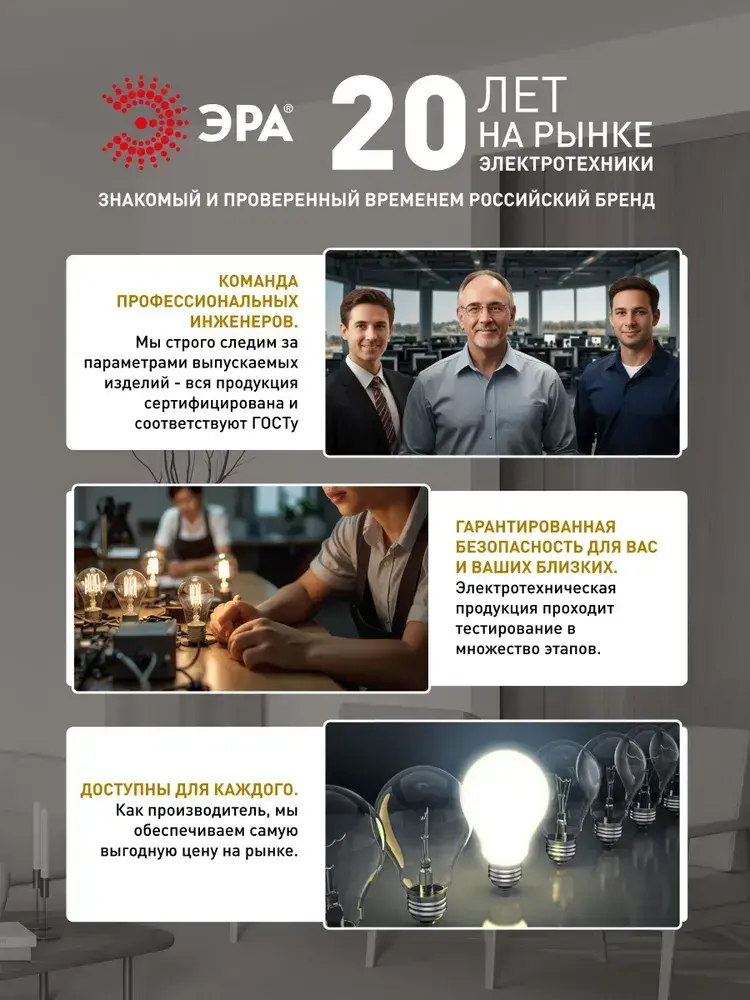 ЭРА®

20 ЛЕТ НА РЫНКЕ ЭЛЕКТРОТЕХНИКИ

ЗНАКОМЫЙ И ПРОВЕРЕННЫЙ ВРЕМЕНЕМ РОССИЙСКИЙ БРЕНД

КОМАНДА ПРОФЕССИОНАЛЬНЫХ ИНЖЕНЕРОВ.
Мы строго следим за параметрами выпускаемых изделий - вся продукция сертифицирована и соответствуют ГОСТу

ГАРАНТИРОВАННАЯ БЕЗОПАСНОСТЬ ДЛЯ ВАС И ВАШИХ БЛИЗКИХ.
Электротехническая продукция проходит тестирование в множество этапов.

ДОСТУПНЫ ДЛЯ КАЖДОГО.
Как производитель, мы обеспечиваем самую выгодную цену на рынке.